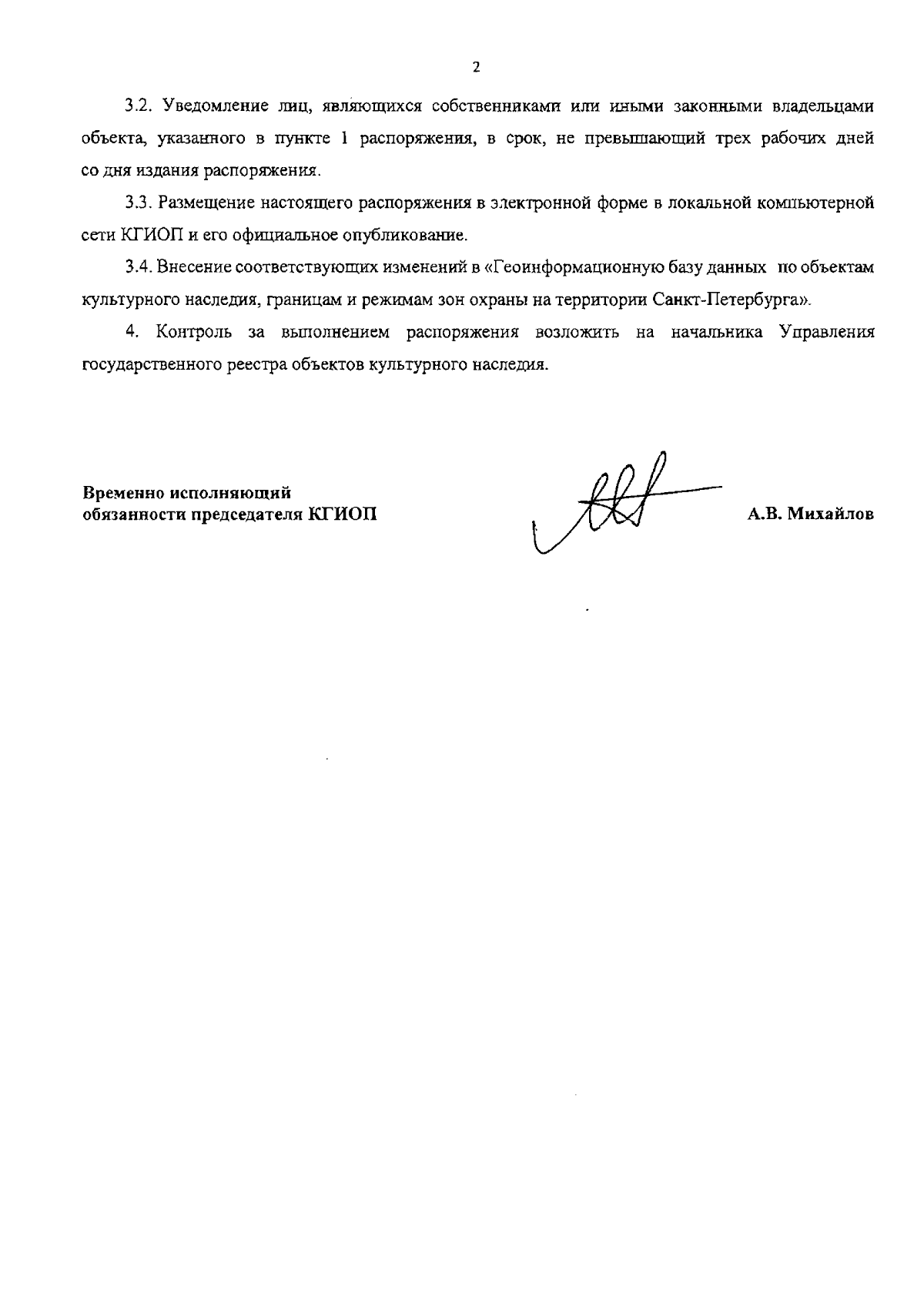 2

3.2. Уведомление лиц, являющихся собственниками или иными законными владельцами объекта, указанного в пункте 1 распоряжения, в срок, не превышающий трех рабочих дней со дня издания распоряжения.

3.3. Размещение настоящего распоряжения в электронной форме в локальной компьютерной сети КГИОП и его официальное опубликование.

3.4. Внесение соответствующих изменений в «Геоинформационную базу данных по объектам культурного наследия, границам и режимам зон охраны на территории Санкт-Петербурга».

4. Контроль за выполнением распоряжения возложить на начальника Управления государственного реестра объектов культурного наследия.

Временно исполняющий обязанности председателя КГИОП

А.В. Михайлов